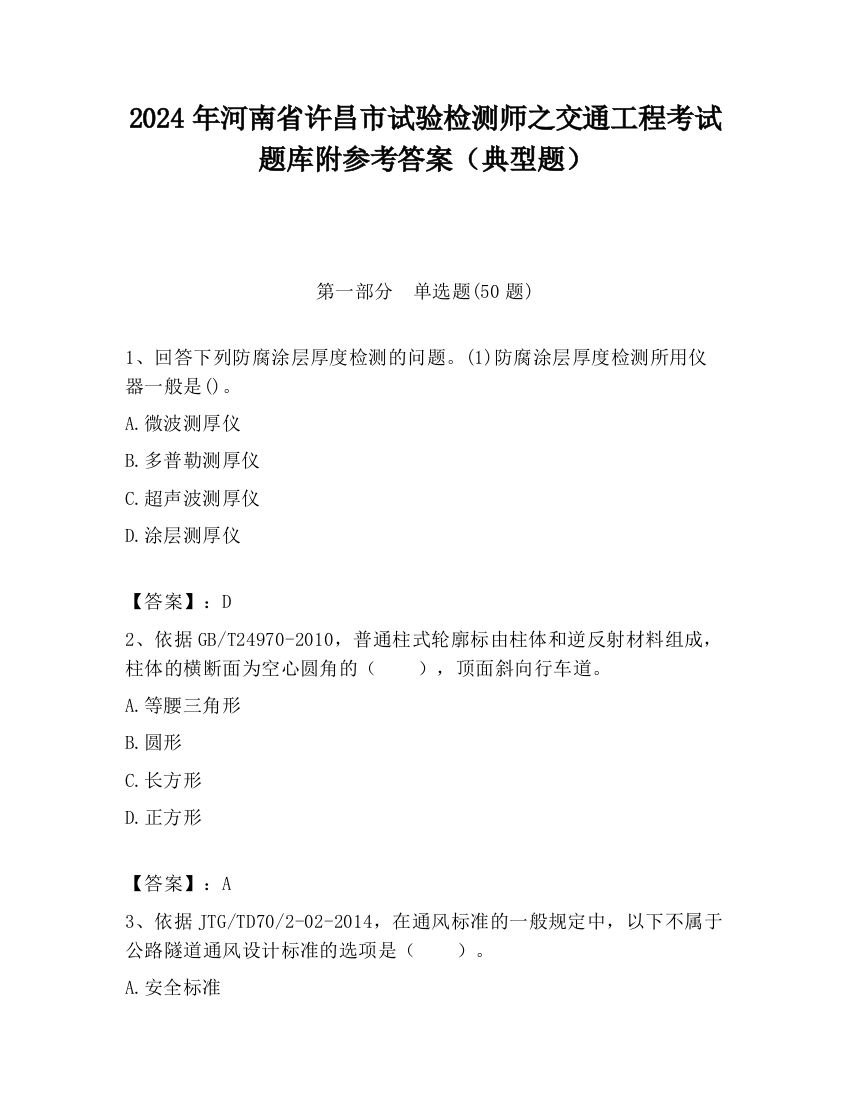 2024 年河南省许昌市试验检测师之交通工程考试题库附参考答案（典型题）

第一部分　单选题(50 题)

1、回答下列防腐涂层厚度检测的问题。(1)防腐涂层厚度检测所用仪器一般是()。

A.微波测厚仪

B.多普勒测厚仪

C.超声波测厚仪

D.涂层测厚仪

【答案】：D

2、依据 GB/T24970-2010，普通柱式轮廓标由柱体和逆反射材料组成，柱体的横断面为空心圆角的（　　），顶面斜向行车道。

A.等腰三角形

B.圆形

C.长方形

D.正方形

【答案】：A

3、依据 JTG/TD70/2-02-2014，在通风标准的一般规定中，以下不属于公路隧道通风设计标准的选项是（　　）。

A.安全标准